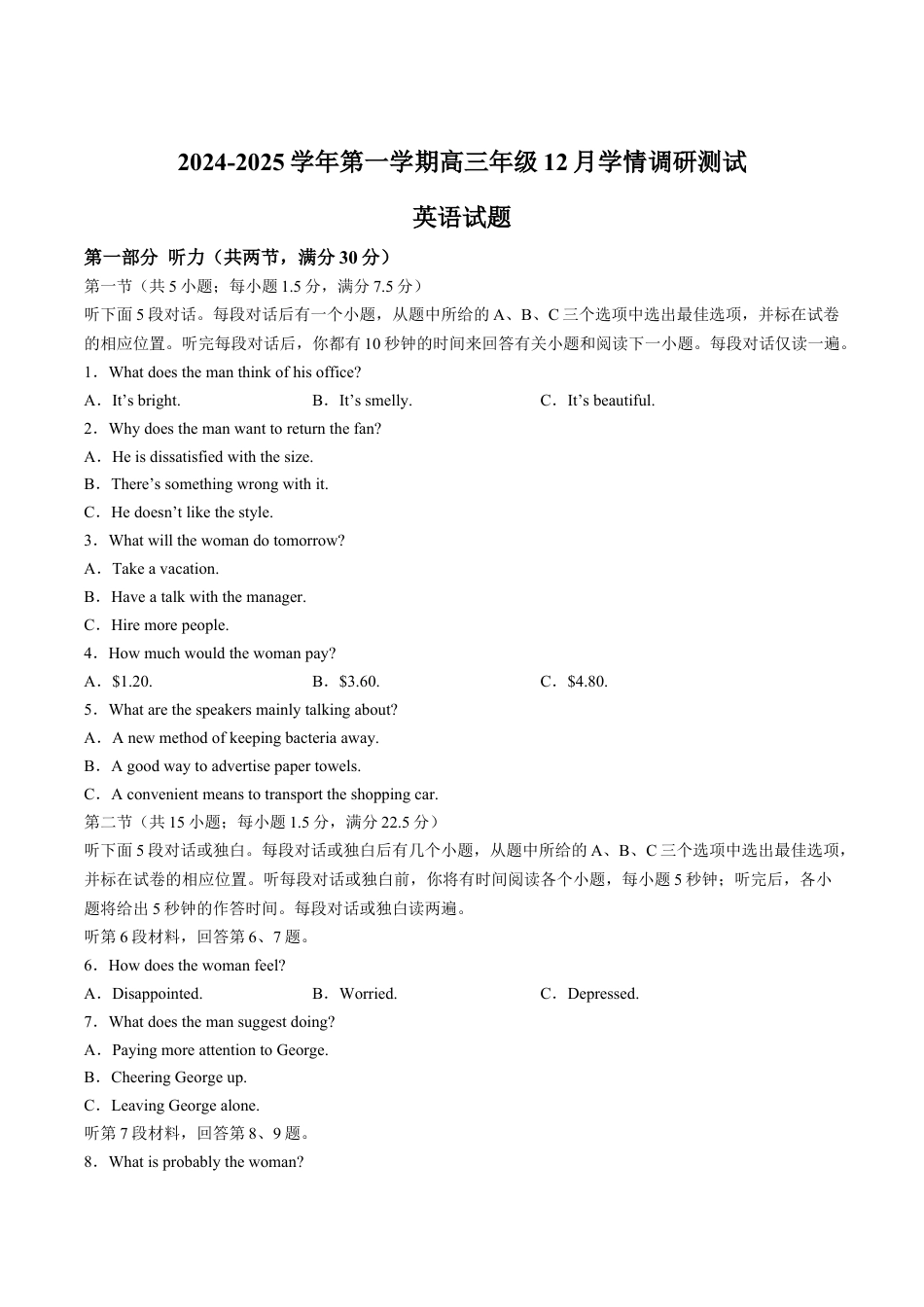 2024-2025 学年第一学期高三年级 12 月学情调研测试

英语试题

第一部分 听力（共两节，满分 30 分）

第一节（共 5 小题；每小题 1.5 分，满分 7.5 分）

听下面 5 段对话。每段对话后有一个小题，从题中所给的 A、B、C 三个选项中选出最佳选项，并标在试卷的相应位置。听完每段对话后，你都有 10 秒钟的时间来回答有关小题和阅读下一小题。每段对话仅读一遍。

1．What does the man think of his office?

A．It’s bright.
B．It’s smelly.
C．It’s beautiful.

2．Why does the man want to return the fan?

A．He is dissatisfied with the size.
B．There’s something wrong with it.
C．He doesn’t like the style.

3．What will the woman do tomorrow?

A．Take a vacation.
B．Have a talk with the manager.
C．Hire more people.

4．How much would the woman pay?

A．$1.20.
B．$3.60.
C．$4.80.

5．What are the speakers mainly talking about?

A．A new method of keeping bacteria away.
B．A good way to advertise paper towels.
C．A convenient means to transport the shopping car.

第二节（共 15 小题；每小题 1.5 分，满分 22.5 分）

听下面 5 段对话或独白。每段对话或独白后有几个小题，从题中所给的 A、B、C 三个选项中选出最佳选项，并标在试卷的相应位置。听每段对话或独白前，你将有时间阅读各个小题，每小题 5 秒钟；听完后，各小题将给出 5 秒钟的作答时间。每段对话或独白读两遍。

听第 6 段材料，回答第 6、7 题。

6．How does the woman feel?

A．Disappointed.
B．Worried.
C．Depressed.

7．What does the man suggest doing?

A．Paying more attention to George.
B．Cheering George up.
C．Leaving George alone.

听第 7 段材料，回答第 8、9 题。

8．What is probably the woman?